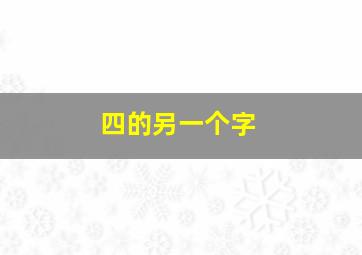 四的另一个字